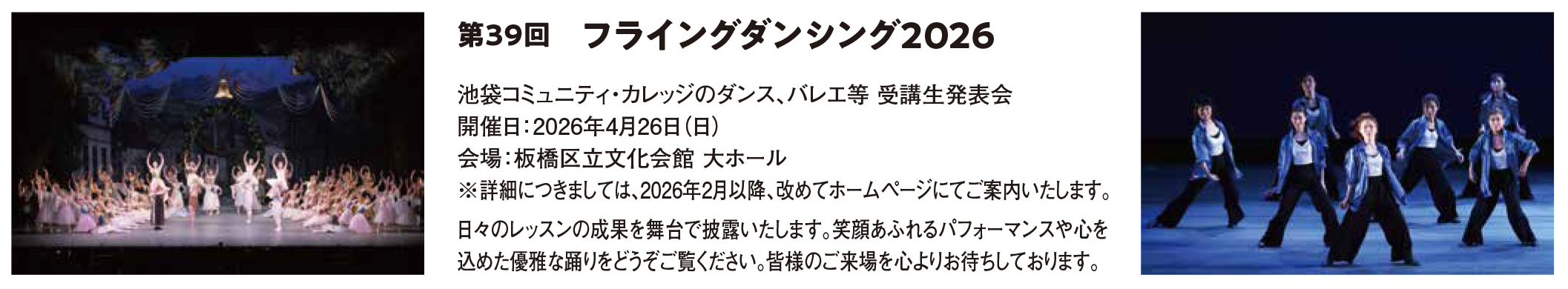 第39回　フライングダンシング2026

池袋コミュニティ・カレッジのダンス、バレエ等 受講生発表会
開催日：2026年4月26日（日）
会場：板橋区立文化会館 大ホール
※詳細につきましては、2026年2月以降、改めてホームページにてご案内いたします。

日々のレッスンの成果を舞台で披露いたします。笑顔あふれるパフォーマンスや心を込めた優雅な踊りをどうぞご覧ください。皆様のご来場を心よりお待ちしております。